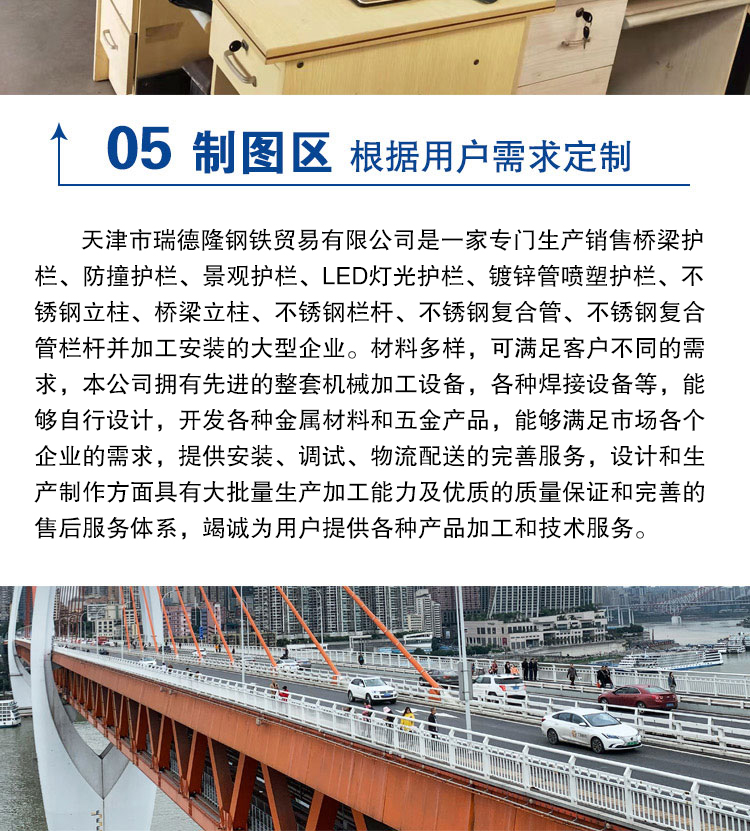 05 制图区 根据用户需求定制

天津市瑞德隆钢铁贸易有限公司是一家专门生产销售桥梁护栏、防撞护栏、景观护栏、LED灯光护栏、镀锌管喷塑护栏、不锈钢立柱、桥梁立柱、不锈钢栏杆、不锈钢复合管、不锈钢复合管栏杆并加工安装的大型企业。材料多样，可满足客户不同的需求，本公司拥有先进的整套机械加工设备，各种焊接设备等，能够自行设计，开发各种金属材料和五金产品，能够满足市场各个企业的需求，提供安装、调试、物流配送的完善服务，设计和生产制作方面具有大批量生产加工能力及优质的质量保证和完善的售后服务体系，竭诚为用户提供各种产品加工和技术服务。